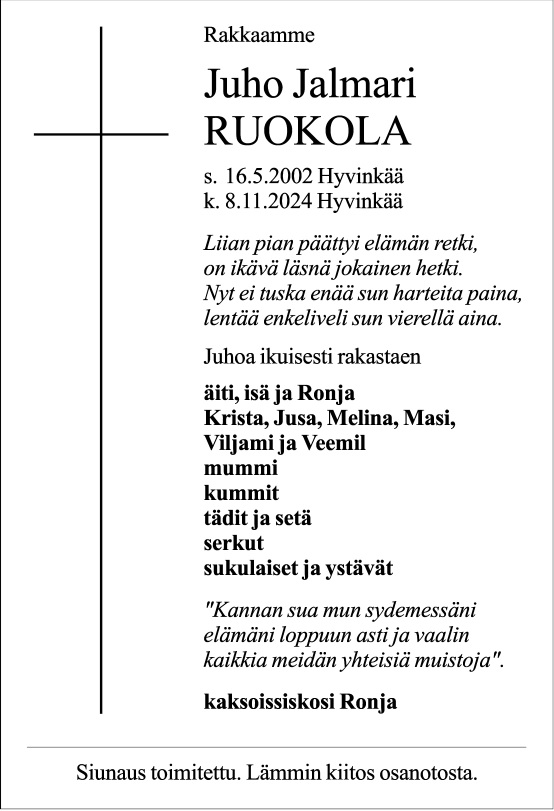 Rakkaamme

Juho Jalmari
RUOKOLA

s. 16.5.2002 Hyvinkää
k. 8.11.2024 Hyvinkää

Liian pian päättyi elämän retki,
on ikävä läsnä jokainen hetki.
Nyt ei tuska enää sun harteita paina,
lentää enkeliveli sun vierellä aina.

Juhoa ikuisesti rakastaen

äiti, isä ja Ronja
Krista, Jusa, Melina, Masi,
Viljami ja Veemil
mummi
kummit
tädit ja setä
serkut
sukulaiset ja ystävät

"Kannan sua mun sydemessäni
elämäni loppuun asti ja vaalin
kaikkia meidän yhteisiä muistoja".

kaksoissiskosi Ronja

Siunaus toimitettu. Lämmin kiitos osanotosta.